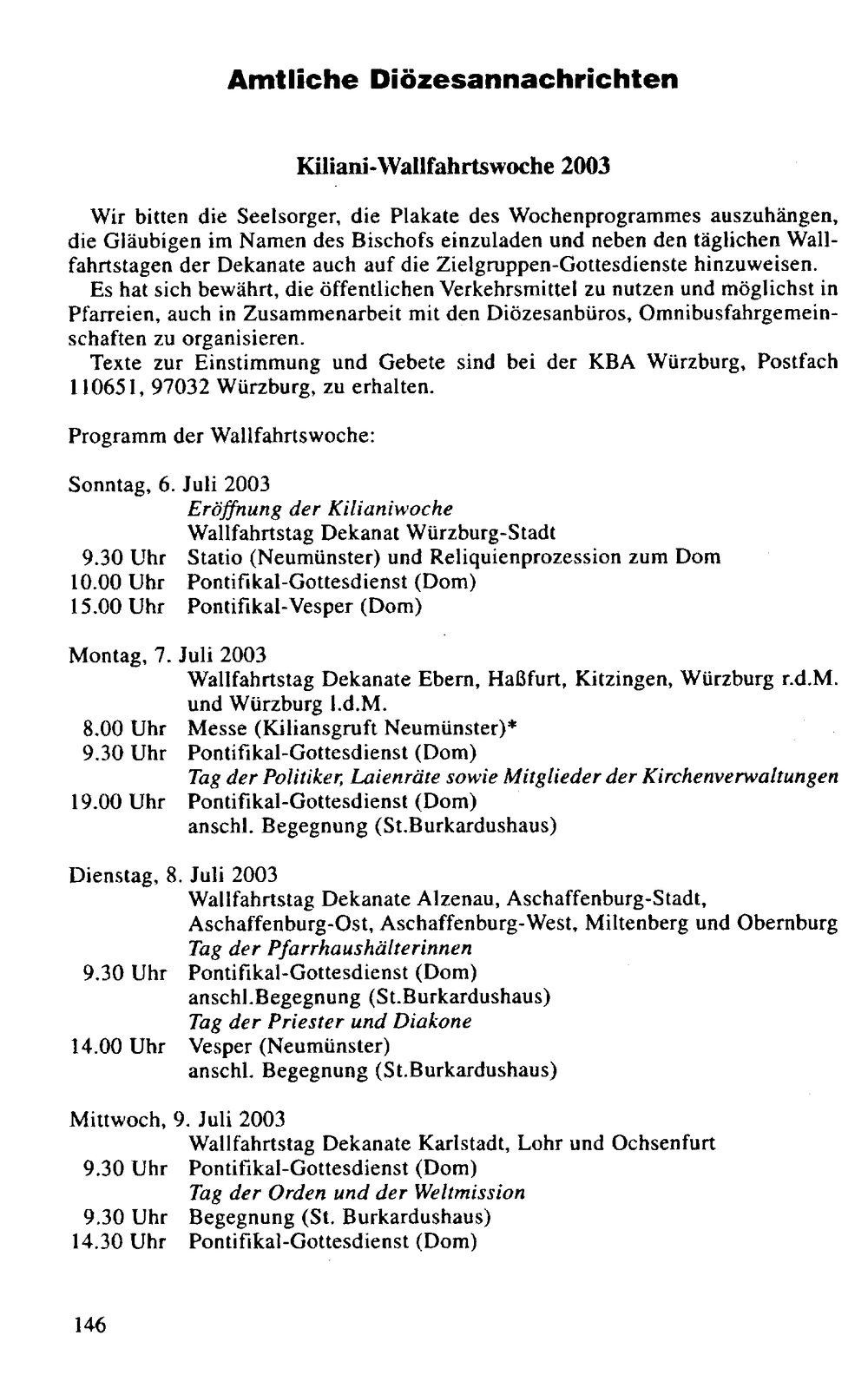 Amtliche Diözesannachrichten

Kiliani-Wallfahrtswoche 2003

Wir bitten die Seelsorger, die Plakate des Wochenprogrammes auszuhängen, die Gläubigen im Namen des Bischofs einzuladen und neben den täglichen Wallfahrtstagen der Dekanate auch auf die Zielgruppen-Gottesdienste hinzuweisen.

Es hat sich bewährt, die öffentlichen Verkehrsmittel zu nutzen und möglichst in Pfarreien, auch in Zusammenarbeit mit den Diözesanbüros, Omnibusfahrgemeinschaften zu organisieren.

Texte zur Einstimmung und Gebete sind bei der KBA Würzburg, Postfach 110651, 97032 Würzburg, zu erhalten.

Programm der Wallfahrtswoche:

Sonntag, 6. Juli 2003
Eröffnung der Kilianiwoche
Wallfahrtstag Dekanat Würzburg-Stadt
9.30 Uhr Statio (Neumünster) und Reliquienprozession zum Dom
10.00 Uhr Pontifikal-Gottesdienst (Dom)
15.00 Uhr Pontifikal-Vesper (Dom)

Montag, 7. Juli 2003
Wallfahrtstag Dekanate Ebern, Haßfurt, Kitzingen, Würzburg r.d.M. und Würzburg l.d.M.
8.00 Uhr Messe (Kiliansgruft Neumünster)*
9.30 Uhr Pontifikal-Gottesdienst (Dom)
Tag der Politiker, Laienräte sowie Mitglieder der Kirchenverwaltungen
19.00 Uhr Pontifikal-Gottesdienst (Dom)
anschl. Begegnung (St.Burkardushaus)

Dienstag, 8. Juli 2003
Wallfahrtstag Dekanate Alzenau, Aschaffenburg-Stadt, Aschaffenburg-Ost, Aschaffenburg-West, Miltenberg und Obernburg
Tag der Pfarrhaushälterinnen
9.30 Uhr Pontifikal-Gottesdienst (Dom)
anschl.Begegnung (St.Burkardushaus)
Tag der Priester und Diakone
14.00 Uhr Vesper (Neumünster)
anschl. Begegnung (St.Burkardushaus)

Mittwoch, 9. Juli 2003
Wallfahrtstag Dekanate Karlstadt, Lohr und Ochsenfurt
9.30 Uhr Pontifikal-Gottesdienst (Dom)
Tag der Orden und der Weltmission
9.30 Uhr Begegnung (St. Burkardushaus)
14.30 Uhr Pontifikal-Gottesdienst (Dom)

146